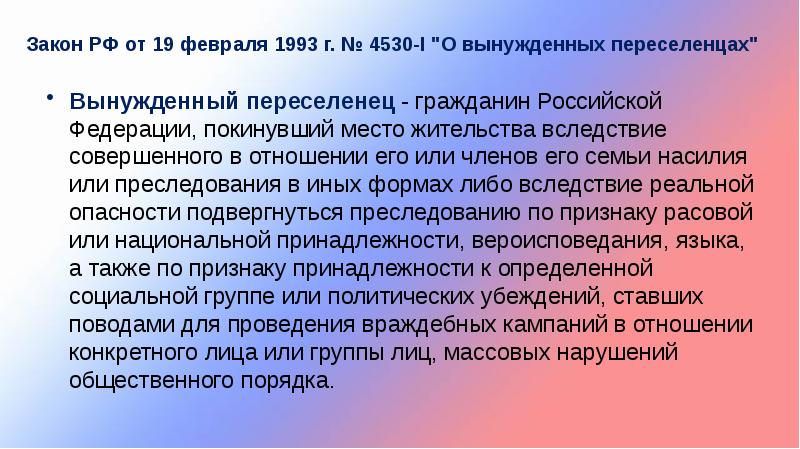 Закон РФ от 19 февраля 1993 г. № 4530-I "О вынужденных переселенцах"

• Вынужденный переселенец - гражданин Российской Федерации, покинувший место жительства вследствие совершенного в отношении его или членов его семьи насилия или преследования в иных формах либо вследствие реальной опасности подвергнуться преследованию по признаку расовой или национальной принадлежности, вероисповедания, языка, а также по признаку принадлежности к определенной социальной группе или политических убеждений, ставших поводами для проведения враждебных кампаний в отношении конкретного лица или группы лиц, массовых нарушений общественного порядка.